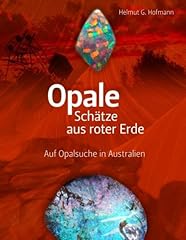 Helmut G. Hofmann

Opale
Schätze aus roter Erde

Auf Opalsuche in Australien